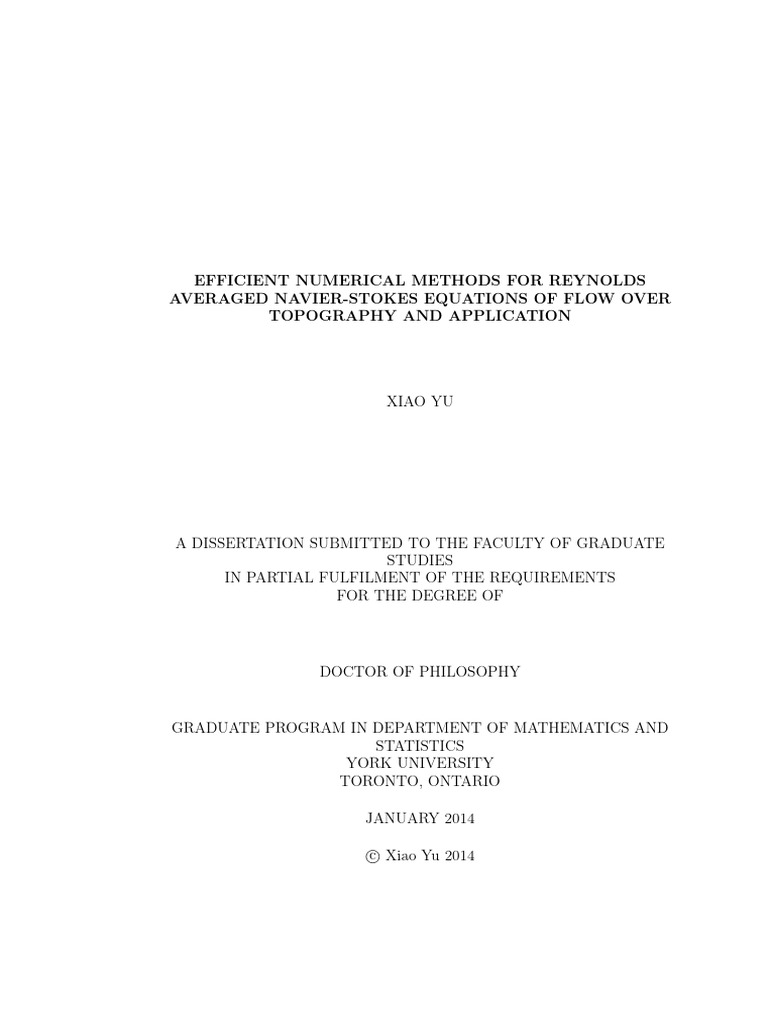 EFFICIENT NUMERICAL METHODS FOR REYNOLDS AVERAGED NAVIER-STOKES EQUATIONS OF FLOW OVER TOPOGRAPHY AND APPLICATION

XIAO YU

A DISSERTATION SUBMITTED TO THE FACULTY OF GRADUATE STUDIES
IN PARTIAL FULFILMENT OF THE REQUIREMENTS
FOR THE DEGREE OF

DOCTOR OF PHILOSOPHY

GRADUATE PROGRAM IN DEPARTMENT OF MATHEMATICS AND STATISTICS
YORK UNIVERSITY
TORONTO, ONTARIO

JANUARY 2014

© Xiao Yu 2014